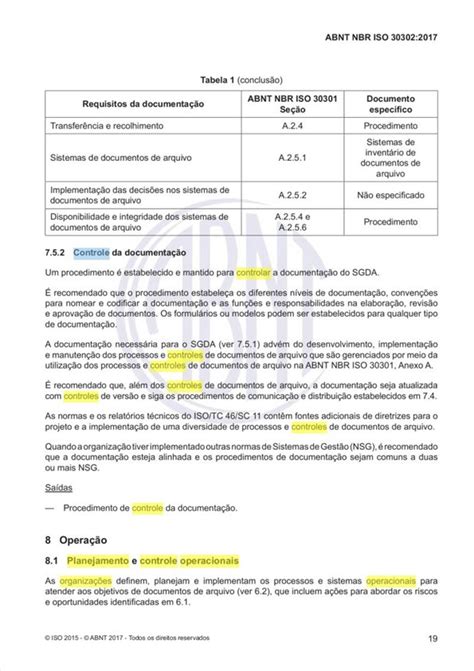 ABNT NBR ISO 30302:2017

Tabela 1 (conclusão)

| Requisitos da documentação | ABNT NBR ISO 30301 Seção | Documento específico |
|---|---|---|
| Transferência e recolhimento | A.2.4 | Procedimento |
| Sistemas de documentos de arquivo | A.2.5.1 | Sistemas de inventário de documentos de arquivo |
| Implementação das decisões nos sistemas de documentos de arquivo | A.2.5.2 | Não especificado |
| Disponibilidade e integridade dos sistemas de documentos de arquivo | A.2.5.4 e A.2.5.6 | Procedimento |

7.5.2 Controle da documentação

Um procedimento é estabelecido e mantido para controlar a documentação do SGDA.

É recomendado que o procedimento estabeleça os diferentes níveis de documentação, convenções para nomear e codificar a documentação e as funções e responsabilidades na elaboração, revisão e aprovação de documentos. Os formulários ou modelos podem ser estabelecidos para qualquer tipo de documentação.

A documentação necessária para o SGDA (ver 7.5.1) advém do desenvolvimento, implementação e manutenção dos processos e controles de documentos de arquivo que são gerenciados por meio da utilização dos processos e controles de documentos de arquivo na ABNT NBR ISO 30301, Anexo A.

É recomendado que, além dos controles de documentos de arquivo, a documentação seja atualizada com controles de versão e siga os procedimentos de comunicação e distribuição estabelecidos em 7.4.

As normas e os relatórios técnicos do ISO/TC 46/SC 11 contêm fontes adicionais de diretrizes para o projeto e a implementação de uma diversidade de processos e controles de documentos de arquivo.

Quando a organização tiver implementado outras normas de Sistemas de Gestão (NSG), é recomendado que a documentação esteja alinhada e os procedimentos de documentação sejam comuns a duas ou mais NSG.

Saídas

— Procedimento de controle da documentação.

8 Operação

8.1 Planejamento e controle operacionais

As organizações definem, planejam e implementam os processos e sistemas operacionais para atender aos objetivos de documentos de arquivo (ver 6.2), que incluem ações para abordar os riscos e oportunidades identificadas em 6.1.

© ISO 2015 - © ABNT 2017 - Todos os direitos reservados

19